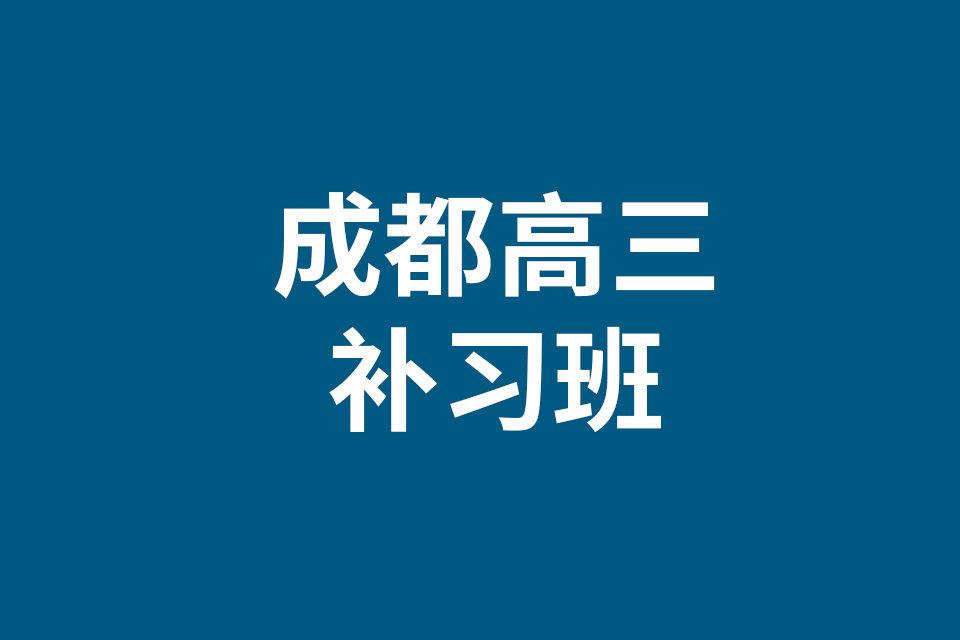 成都高三
补习班